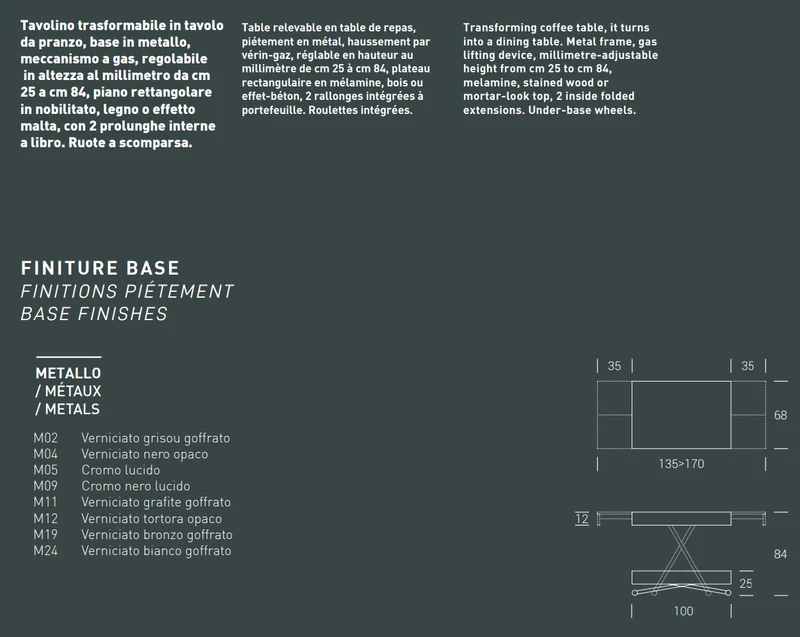 Tavolino trasformabile in tavolo da pranzo, base in metallo, meccanismo a gas, regolabile in altezza al millimetro da cm 25 a cm 84, piano rettangolare in nobilitato, legno o effetto malta, con 2 prolunghe interne a libro. Ruote a scomparsa.

Table relevable en table de repas, piétement en métal, haussement par vérin-gaz, réglable en hauteur au millimètre de cm 25 à cm 84, plateau rectangulaire en mélamine, bois ou effet-béton, 2 rallonges intégrées à portefeuille. Roulettes intégrées.

Transforming coffee table, it turns into a dining table. Metal frame, gas lifting device, millimetre-adjustable height from cm 25 to cm 84, melamine, stained wood or mortar-look top, 2 inside folded extensions. Under-base wheels.

FINITURE BASE
FINITIONS PIÉTEMENT
BASE FINISHES

METALLO
/ MÉTAUX
/ METALS

M02 Verniciato grisou goffrato
M04 Verniciato nero opaco
M05 Cromo lucido
M09 Cromo nero lucido
M11 Verniciato grafite goffrato
M12 Verniciato tortora opaco
M19 Verniciato bronzo goffrato
M24 Verniciato bianco goffrato

35
35
68
135>170
12
84
25
100